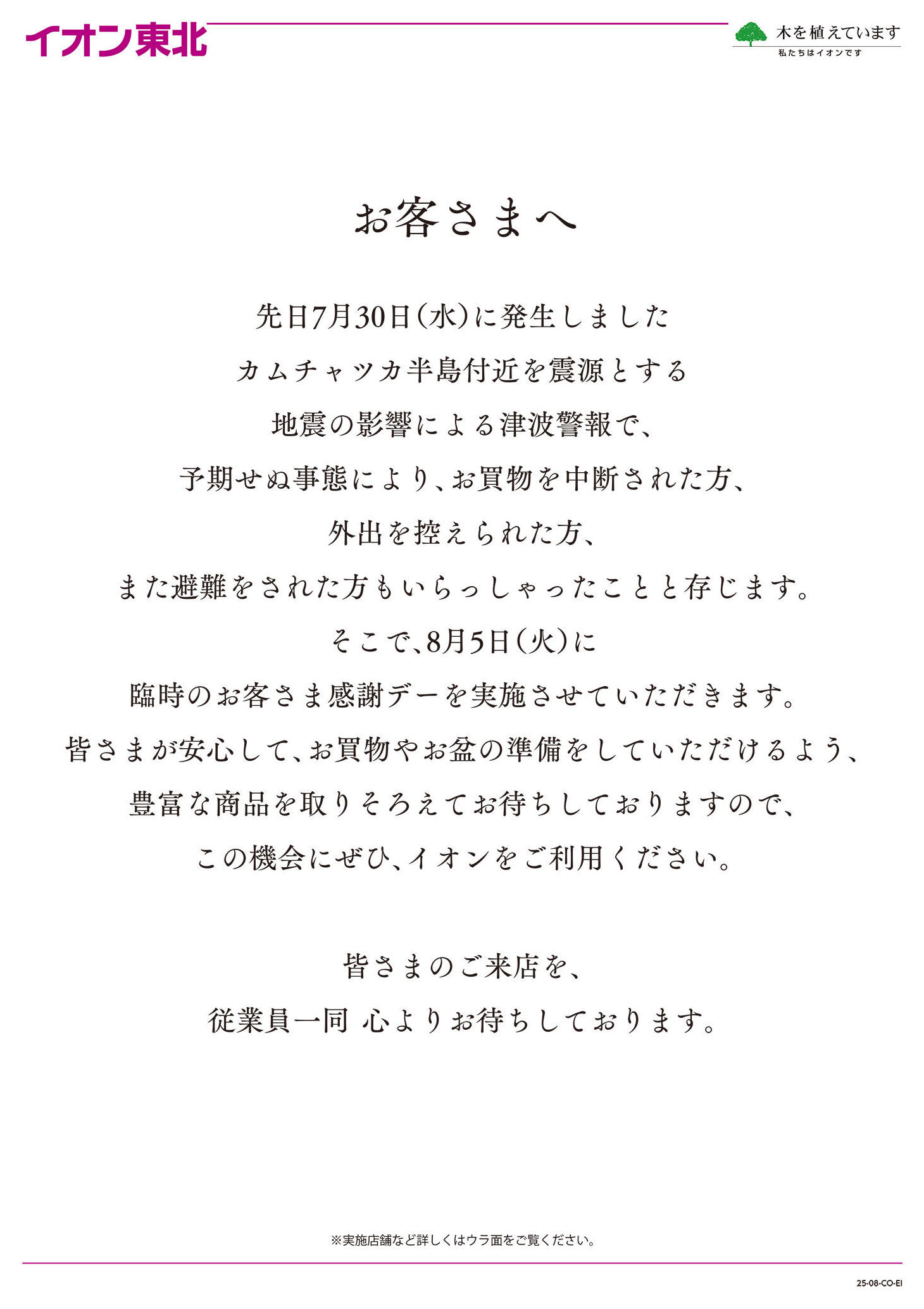 イオン東北

木を植えています
私たちはイオンです

お客さまへ

先日7月30日(水)に発生しました
カムチャツカ半島付近を震源とする
地震の影響による津波警報で、
予期せぬ事態により、お買物を中断された方、
外出を控えられた方、
また避難をされた方もいらっしゃったことと存じます。
そこで、8月5日(火)に
臨時のお客さま感謝デーを実施させていただきます。
皆さまが安心して、お買物やお盆の準備をしていただけるよう、
豊富な商品を取りそろえてお待ちしておりますので、
この機会にぜひ、イオンをご利用ください。

皆さまのご来店を、
従業員一同 心よりお待ちしております。

※実施店舗など詳しくはウラ面をご覧ください。

25-08-CO-EI